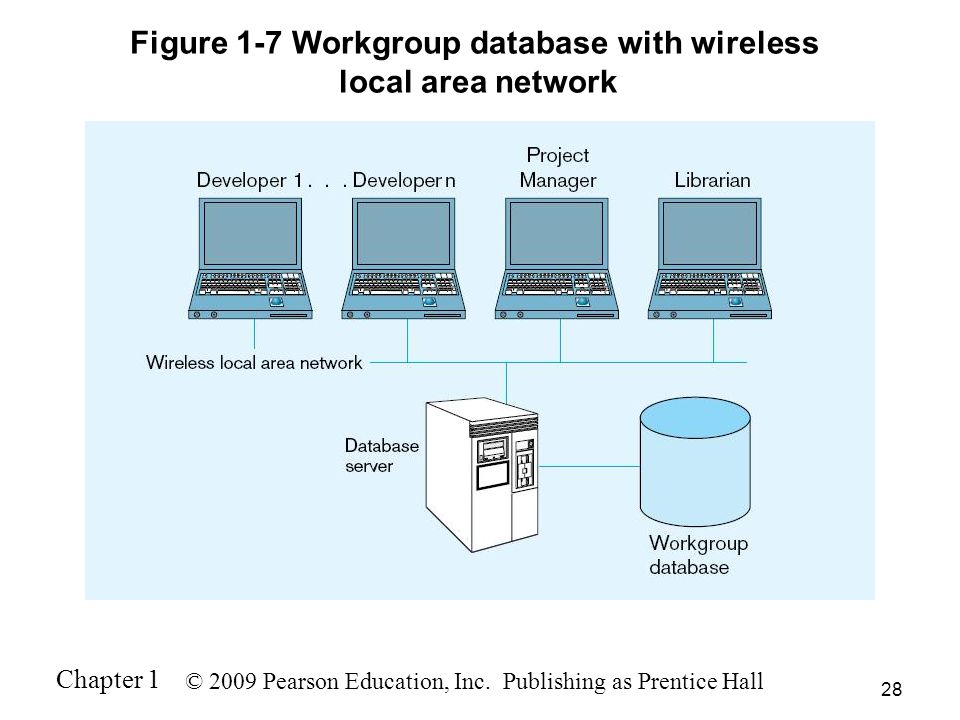 Figure 1-7 Workgroup database with wireless local area network

Developer 1 . . . Developer n

Project Manager

Librarian

Wireless local area network

Database server

Workgroup database

Chapter 1 © 2009 Pearson Education, Inc. Publishing as Prentice Hall

28